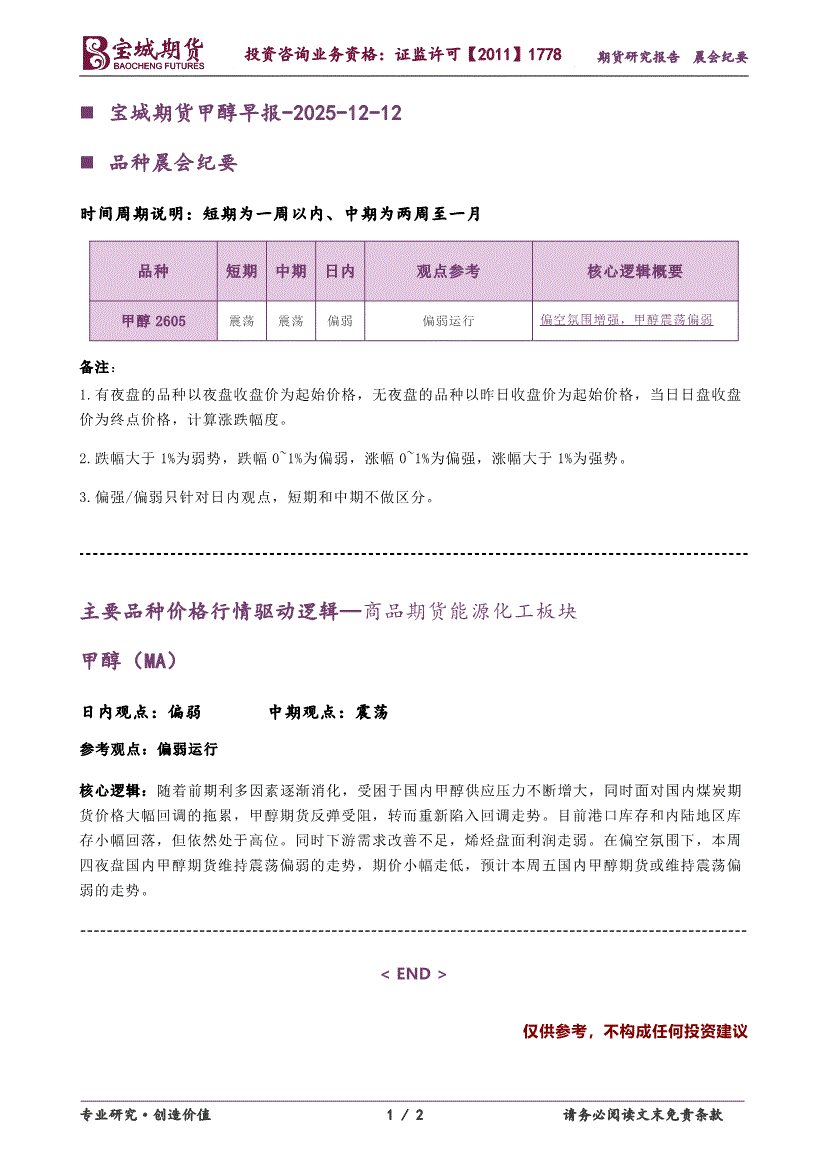 宝城期货
BAOCHENG FUTURES
投资咨询业务资格：证监许可【2011】1778　期货研究报告　晨会纪要

■ 宝城期货甲醇早报-2025-12-12

■ 品种晨会纪要

时间周期说明：短期为一周以内、中期为两周至一月

| 品种 | 短期 | 中期 | 日内 | 观点参考 | 核心逻辑概要 |
|---|---|---|---|---|---|
| 甲醇 2605 | 震荡 | 震荡 | 偏弱 | 偏弱运行 | 偏空氛围增强，甲醇震荡偏弱 |

备注：
1.有夜盘的品种以夜盘收盘价为起始价格，无夜盘的品种以昨日收盘价为起始价格，当日日盘收盘价为终点价格，计算涨跌幅度。

2.跌幅大于 1%为弱势，跌幅 0~1%为偏弱，涨幅 0~1%为偏强，涨幅大于 1%为强势。

3.偏强/偏弱只针对日内观点，短期和中期不做区分。

主要品种价格行情驱动逻辑—商品期货能源化工板块

甲醇（MA）

日内观点：偏弱　　中期观点：震荡

参考观点：偏弱运行

核心逻辑：随着前期利多因素逐渐消化，受困于国内甲醇供应压力不断增大，同时面对国内煤炭期货价格大幅回调的拖累，甲醇期货反弹受阻，转而重新陷入回调走势。目前港口库存和内陆地区库存小幅回落，但依然处于高位。同时下游需求改善不足，烯烃盘面利润走弱。在偏空氛围下，本周四夜盘国内甲醇期货维持震荡偏弱的走势，期价小幅走低，预计本周五国内甲醇期货或维持震荡偏弱的走势。

< END >

仅供参考，不构成任何投资建议

专业研究·创造价值　1 / 2　请务必阅读文末免责条款